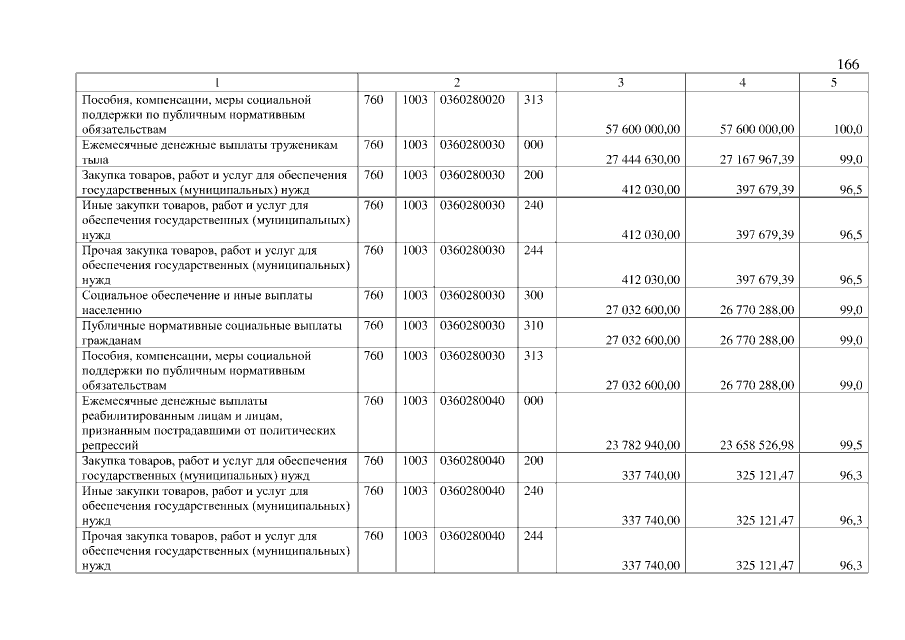 166

| 1 | 2 |  |  |  | 3 | 4 | 5 |
|---|---|---|---|---|---|---|---|
| Пособия, компенсации, меры социальной поддержки по публичным нормативным обязательствам | 760 | 1003 | 0360280020 | 313 | 57 600 000,00 | 57 600 000,00 | 100,0 |
| Ежемесячные денежные выплаты труженикам тыла | 760 | 1003 | 0360280030 | 000 | 27 444 630,00 | 27 167 967,39 | 99,0 |
| Закупка товаров, работ и услуг для обеспечения государственных (муниципальных) нужд | 760 | 1003 | 0360280030 | 200 | 412 030,00 | 397 679,39 | 96,5 |
| Иные закупки товаров, работ и услуг для обеспечения государственных (муниципальных) нужд | 760 | 1003 | 0360280030 | 240 | 412 030,00 | 397 679,39 | 96,5 |
| Прочая закупка товаров, работ и услуг для обеспечения государственных (муниципальных) нужд | 760 | 1003 | 0360280030 | 244 | 412 030,00 | 397 679,39 | 96,5 |
| Социальное обеспечение и иные выплаты населению | 760 | 1003 | 0360280030 | 300 | 27 032 600,00 | 26 770 288,00 | 99,0 |
| Публичные нормативные социальные выплаты гражданам | 760 | 1003 | 0360280030 | 310 | 27 032 600,00 | 26 770 288,00 | 99,0 |
| Пособия, компенсации, меры социальной поддержки по публичным нормативным обязательствам | 760 | 1003 | 0360280030 | 313 | 27 032 600,00 | 26 770 288,00 | 99,0 |
| Ежемесячные денежные выплаты реабилитированным лицам и лицам, признанным пострадавшими от политических репрессий | 760 | 1003 | 0360280040 | 000 | 23 782 940,00 | 23 658 526,98 | 99,5 |
| Закупка товаров, работ и услуг для обеспечения государственных (муниципальных) нужд | 760 | 1003 | 0360280040 | 200 | 337 740,00 | 325 121,47 | 96,3 |
| Иные закупки товаров, работ и услуг для обеспечения государственных (муниципальных) нужд | 760 | 1003 | 0360280040 | 240 | 337 740,00 | 325 121,47 | 96,3 |
| Прочая закупка товаров, работ и услуг для обеспечения государственных (муниципальных) нужд | 760 | 1003 | 0360280040 | 244 | 337 740,00 | 325 121,47 | 96,3 |